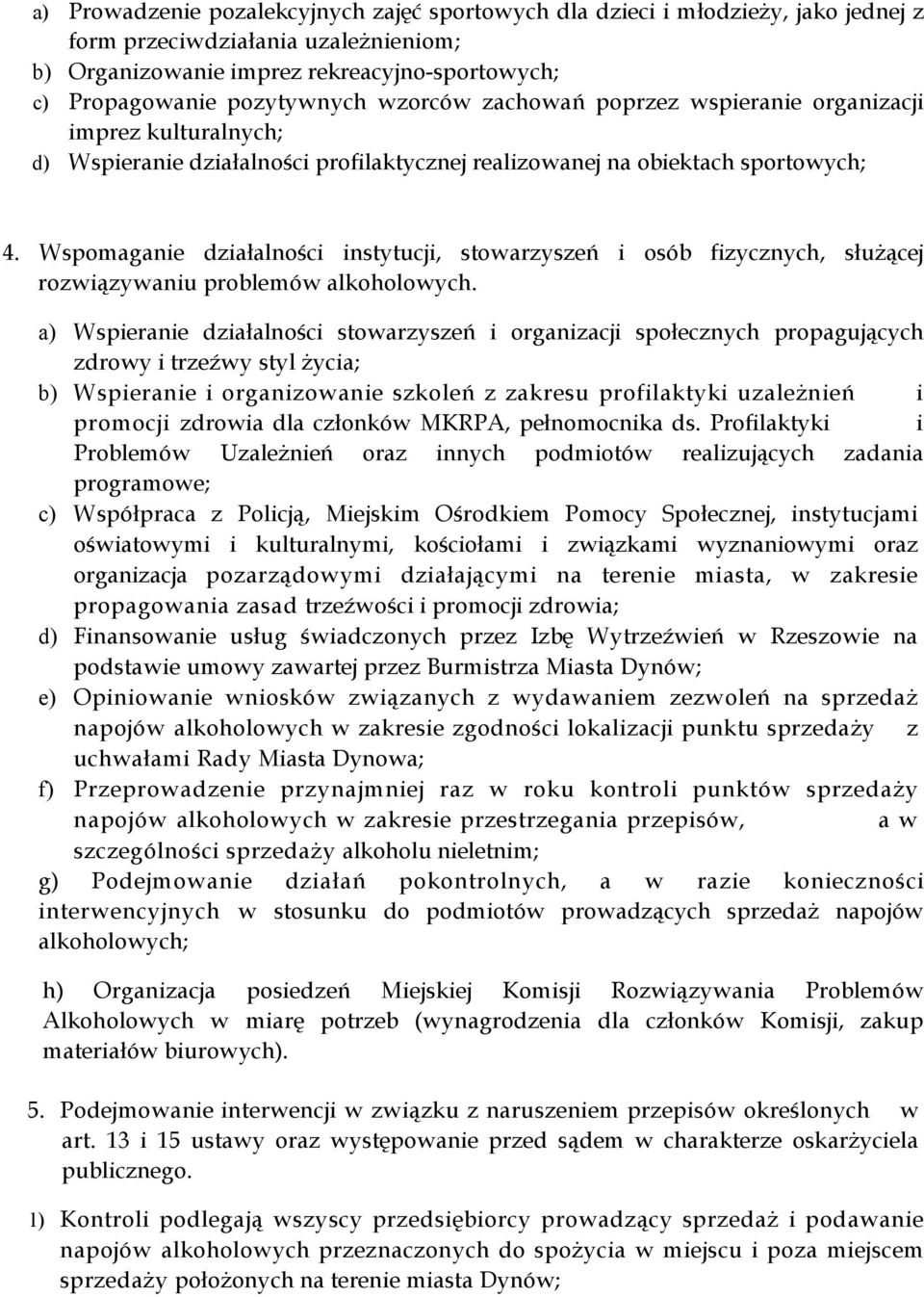 a) Prowadzenie pozalekcyjnych zajęć sportowych dla dzieci i młodzieży, jako jednej z form przeciwdziałania uzależnieniom;
b) Organizowanie imprez rekreacyjno-sportowych;
c) Propagowanie pozytywnych wzorców zachowań poprzez wspieranie organizacji imprez kulturalnych;
d) Wspieranie działalności profilaktycznej realizowanej na obiektach sportowych;

4. Wspomaganie działalności instytucji, stowarzyszeń i osób fizycznych, służącej rozwiązywaniu problemów alkoholowych.

a) Wspieranie działalności stowarzyszeń i organizacji społecznych propagujących zdrowy i trzeźwy styl życia;
b) Wspieranie i organizowanie szkoleń z zakresu profilaktyki uzależnień i promocji zdrowia dla członków MKRPA, pełnomocnika ds. Profilaktyki i Problemów Uzależnień oraz innych podmiotów realizujących zadania programowe;
c) Współpraca z Policją, Miejskim Ośrodkiem Pomocy Społecznej, instytucjami oświatowymi i kulturalnymi, kościołami i związkami wyznaniowymi oraz organizacja pozarządowymi działającymi na terenie miasta, w zakresie propagowania zasad trzeźwości i promocji zdrowia;
d) Finansowanie usług świadczonych przez Izbę Wytrzeźwień w Rzeszowie na podstawie umowy zawartej przez Burmistrza Miasta Dynów;
e) Opiniowanie wniosków związanych z wydawaniem zezwoleń na sprzedaż napojów alkoholowych w zakresie zgodności lokalizacji punktu sprzedaży z uchwałami Rady Miasta Dynowa;
f) Przeprowadzenie przynajmniej raz w roku kontroli punktów sprzedaży napojów alkoholowych w zakresie przestrzegania przepisów, a w szczególności sprzedaży alkoholu nieletnim;
g) Podejmowanie działań pokontrolnych, a w razie konieczności interwencyjnych w stosunku do podmiotów prowadzących sprzedaż napojów alkoholowych;

h) Organizacja posiedzeń Miejskiej Komisji Rozwiązywania Problemów Alkoholowych w miarę potrzeb (wynagrodzenia dla członków Komisji, zakup materiałów biurowych).

5. Podejmowanie interwencji w związku z naruszeniem przepisów określonych w art. 13 i 15 ustawy oraz występowanie przed sądem w charakterze oskarżyciela publicznego.

1) Kontroli podlegają wszyscy przedsiębiorcy prowadzący sprzedaż i podawanie napojów alkoholowych przeznaczonych do spożycia w miejscu i poza miejscem sprzedaży położonych na terenie miasta Dynów;